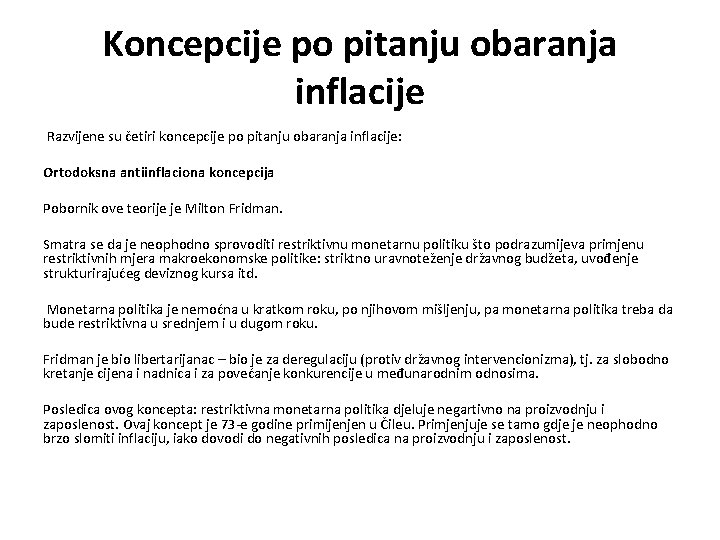 Koncepcije po pitanju obaranja inflacije

Razvijene su četiri koncepcije po pitanju obaranja inflacije:

Ortodoksna antiinflaciona koncepcija

Pobornik ove teorije je Milton Fridman.

Smatra se da je neophodno sprovoditi restriktivnu monetarnu politiku što podrazumijeva primjenu restriktivnih mjera makroekonomske politike: striktno uravnoteženje državnog budžeta, uvođenje strukturirajućeg deviznog kursa itd.

Monetarna politika je nemoćna u kratkom roku, po njihovom mišljenju, pa monetarna politika treba da bude restriktivna u srednjem i u dugom roku.

Fridman je bio libertarijanac – bio je za deregulaciju (protiv državnog intervencionizma), tj. za slobodno kretanje cijena i nadnica i za povećanje konkurencije u međunarodnim odnosima.

Posledica ovog koncepta: restriktivna monetarna politika djeluje negartivno na proizvodnju i zaposlenost. Ovaj koncept je 73-e godine primijenjen u Čileu. Primjenjuje se tamo gdje je neophodno brzo slomiti inflaciju, iako dovodi do negativnih posledica na proizvodnju i zaposlenost.